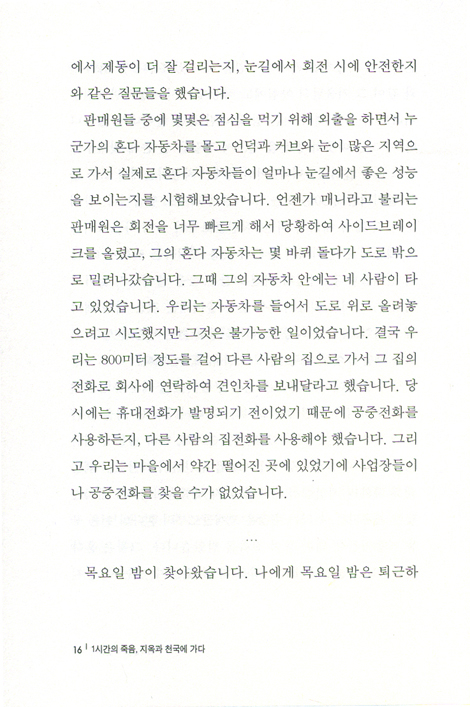 에서 제동이 더 잘 걸리는지, 눈길에서 회전 시에 안전한지와 같은 질문들을 했습니다.

판매원들 중에 몇몇은 점심을 먹기 위해 외출을 하면서 누군가의 혼다 자동차를 몰고 언덕과 커브와 눈이 많은 지역으로 가서 실제로 혼다 자동차들이 얼마나 눈길에서 좋은 성능을 보이는지를 시험해보았습니다. 언젠가 매니라고 불리는 판매원은 회전을 너무 빠르게 해서 당황하여 사이드브레이크를 올렸고, 그의 혼다 자동차는 몇 바퀴 돌다가 도로 밖으로 밀려나갔습니다. 그때 그의 자동차 안에는 네 사람이 타고 있었습니다. 우리는 자동차를 들어서 도로 위로 올려놓으려고 시도했지만 그것은 불가능한 일이었습니다. 결국 우리는 800미터 정도를 걸어 다른 사람의 집으로 가서 그 집의 전화로 회사에 연락하여 견인차를 보내달라고 했습니다. 당시에는 휴대전화가 발명되기 전이었기 때문에 공중전화를 사용하든지, 다른 사람의 집전화를 사용해야 했습니다. 그리고 우리는 마을에서 약간 떨어진 곳에 있었기에 사업장들이나 공중전화를 찾을 수가 없었습니다.

…

목요일 밤이 찾아왔습니다. 나에게 목요일 밤은 퇴근하

16 | 1시간의 죽음, 지옥과 천국에 가다